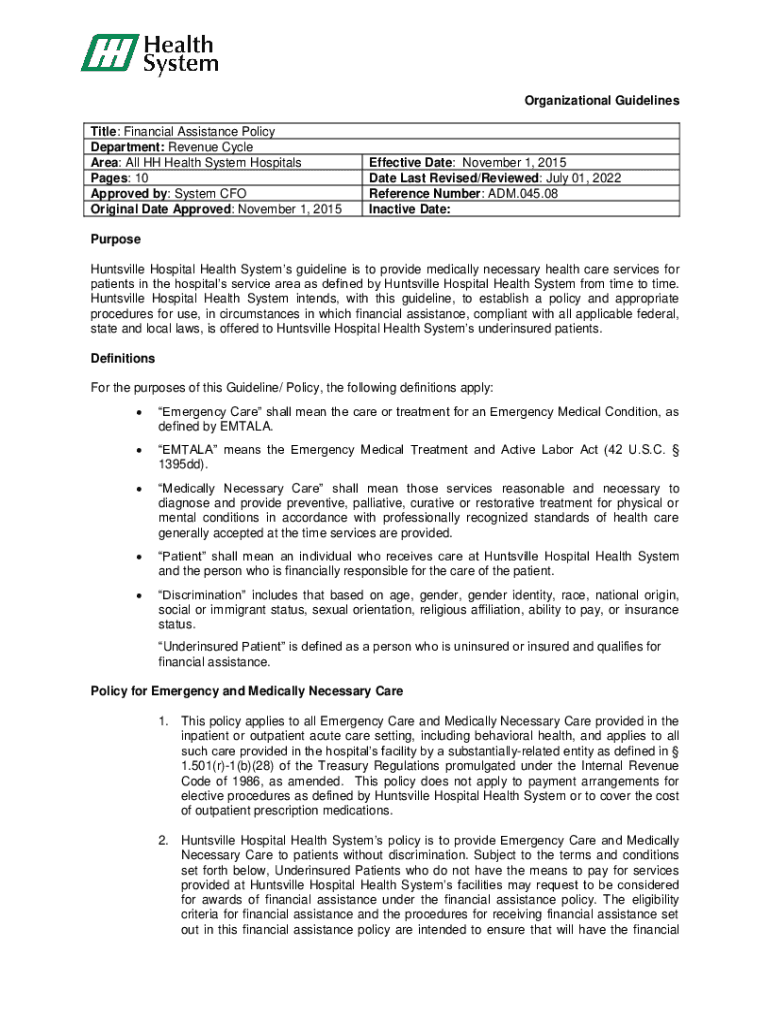 HH Health System

Organizational Guidelines

| Title: Financial Assistance Policy | |
|---|---|
| Department: Revenue Cycle | |
| Area: All HH Health System Hospitals | Effective Date: November 1, 2015 |
| Pages: 10 | Date Last Revised/Reviewed: July 01, 2022 |
| Approved by: System CFO | Reference Number: ADM.045.08 |
| Original Date Approved: November 1, 2015 | Inactive Date: |

Purpose

Huntsville Hospital Health System's guideline is to provide medically necessary health care services for patients in the hospital's service area as defined by Huntsville Hospital Health System from time to time. Huntsville Hospital Health System intends, with this guideline, to establish a policy and appropriate procedures for use, in circumstances in which financial assistance, compliant with all applicable federal, state and local laws, is offered to Huntsville Hospital Health System's underinsured patients.

Definitions

For the purposes of this Guideline/ Policy, the following definitions apply:

• "Emergency Care" shall mean the care or treatment for an Emergency Medical Condition, as defined by EMTALA.

• "EMTALA" means the Emergency Medical Treatment and Active Labor Act (42 U.S.C. § 1395dd).

• "Medically Necessary Care" shall mean those services reasonable and necessary to diagnose and provide preventive, palliative, curative or restorative treatment for physical or mental conditions in accordance with professionally recognized standards of health care generally accepted at the time services are provided.

• "Patient" shall mean an individual who receives care at Huntsville Hospital Health System and the person who is financially responsible for the care of the patient.

• "Discrimination" includes that based on age, gender, gender identity, race, national origin, social or immigrant status, sexual orientation, religious affiliation, ability to pay, or insurance status.

"Underinsured Patient" is defined as a person who is uninsured or insured and qualifies for financial assistance.

Policy for Emergency and Medically Necessary Care

1. This policy applies to all Emergency Care and Medically Necessary Care provided in the inpatient or outpatient acute care setting, including behavioral health, and applies to all such care provided in the hospital's facility by a substantially-related entity as defined in § 1.501(r)-1(b)(28) of the Treasury Regulations promulgated under the Internal Revenue Code of 1986, as amended. This policy does not apply to payment arrangements for elective procedures as defined by Huntsville Hospital Health System or to cover the cost of outpatient prescription medications.

2. Huntsville Hospital Health System's policy is to provide Emergency Care and Medically Necessary Care to patients without discrimination. Subject to the terms and conditions set forth below, Underinsured Patients who do not have the means to pay for services provided at Huntsville Hospital Health System's facilities may request to be considered for awards of financial assistance under the financial assistance policy. The eligibility criteria for financial assistance and the procedures for receiving financial assistance set out in this financial assistance policy are intended to ensure that will have the financial